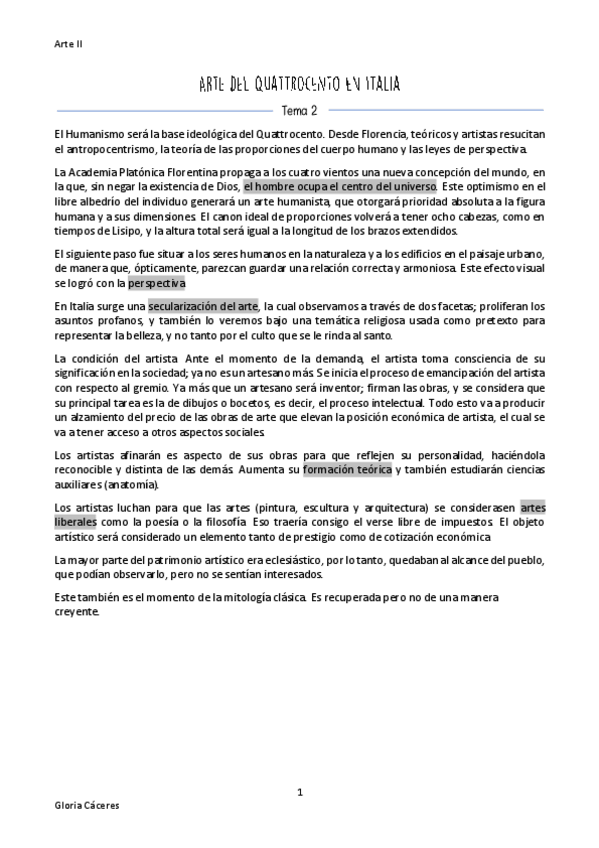 Arte II

ARTE DEL QUATTROCENTO EN ITALIA

Tema 2

El Humanismo será la base ideológica del Quattrocento. Desde Florencia, teóricos y artistas resucitan el antropocentrismo, la teoría de las proporciones del cuerpo humano y las leyes de perspectiva.

La Academia Platónica Florentina propaga a los cuatro vientos una nueva concepción del mundo, en la que, sin negar la existencia de Dios, el hombre ocupa el centro del universo. Este optimismo en el libre albedrío del individuo generará un arte humanista, que otorgará prioridad absoluta a la figura humana y a sus dimensiones. El canon ideal de proporciones volverá a tener ocho cabezas, como en tiempos de Lisipo, y la altura total será igual a la longitud de los brazos extendidos.

El siguiente paso fue situar a los seres humanos en la naturaleza y a los edificios en el paisaje urbano, de manera que, ópticamente, parezcan guardar una relación correcta y armoniosa. Este efecto visual se logró con la perspectiva.

En Italia surge una secularización del arte, la cual observamos a través de dos facetas; proliferan los asuntos profanos, y también lo veremos bajo una temática religiosa usada como pretexto para representar la belleza, y no tanto por el culto que se le rinda al santo.

La condición del artista. Ante el momento de la demanda, el artista toma consciencia de su significación en la sociedad; ya no es un artesano más. Se inicia el proceso de emancipación del artista con respecto al gremio. Ya más que un artesano será inventor; firman las obras, y se considera que su principal tarea es la de dibujos o bocetos, es decir, el proceso intelectual. Todo esto va a producir un alzamiento del precio de las obras de arte que elevan la posición económica de artista, el cual se va a tener acceso a otros aspectos sociales.

Los artistas afinarán es aspecto de sus obras para que reflejen su personalidad, haciéndola reconocible y distinta de las demás. Aumenta su formación teórica y también estudiarán ciencias auxiliares (anatomía).

Los artistas luchan para que las artes (pintura, escultura y arquitectura) se considerasen artes liberales como la poesía o la filosofía. Eso traería consigo el verse libre de impuestos. El objeto artístico será considerado un elemento tanto de prestigio como de cotización económica.

La mayor parte del patrimonio artístico era eclesiástico, por lo tanto, quedaban al alcance del pueblo, que podían observarlo, pero no se sentían interesados.

Este también es el momento de la mitología clásica. Es recuperada pero no de una manera creyente.

1

Gloria Cáceres